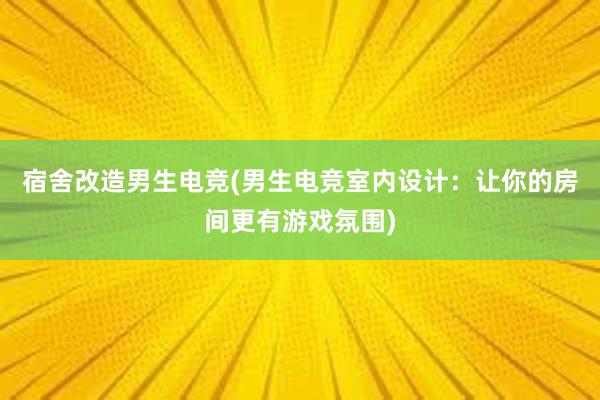 宿舍改造男生电竞(男生电竞室内设计：让你的房间更有游戏氛围)